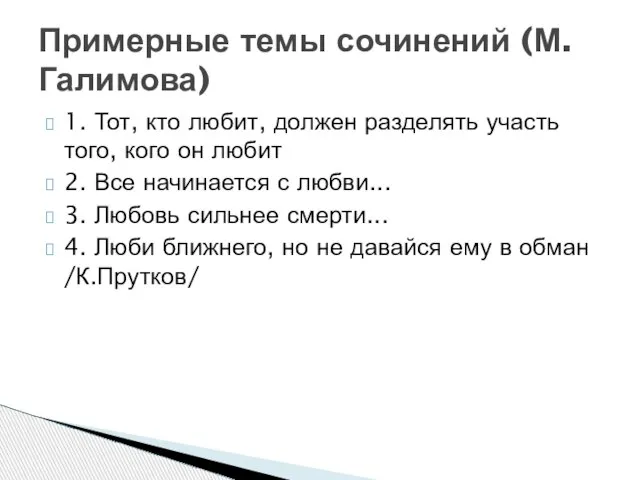 Примерные темы сочинений (М. Галимова)

1. Тот, кто любит, должен разделять участь того, кого он любит

2. Все начинается с любви…

3. Любовь сильнее смерти…

4. Люби ближнего, но не давайся ему в обман /К.Прутков/